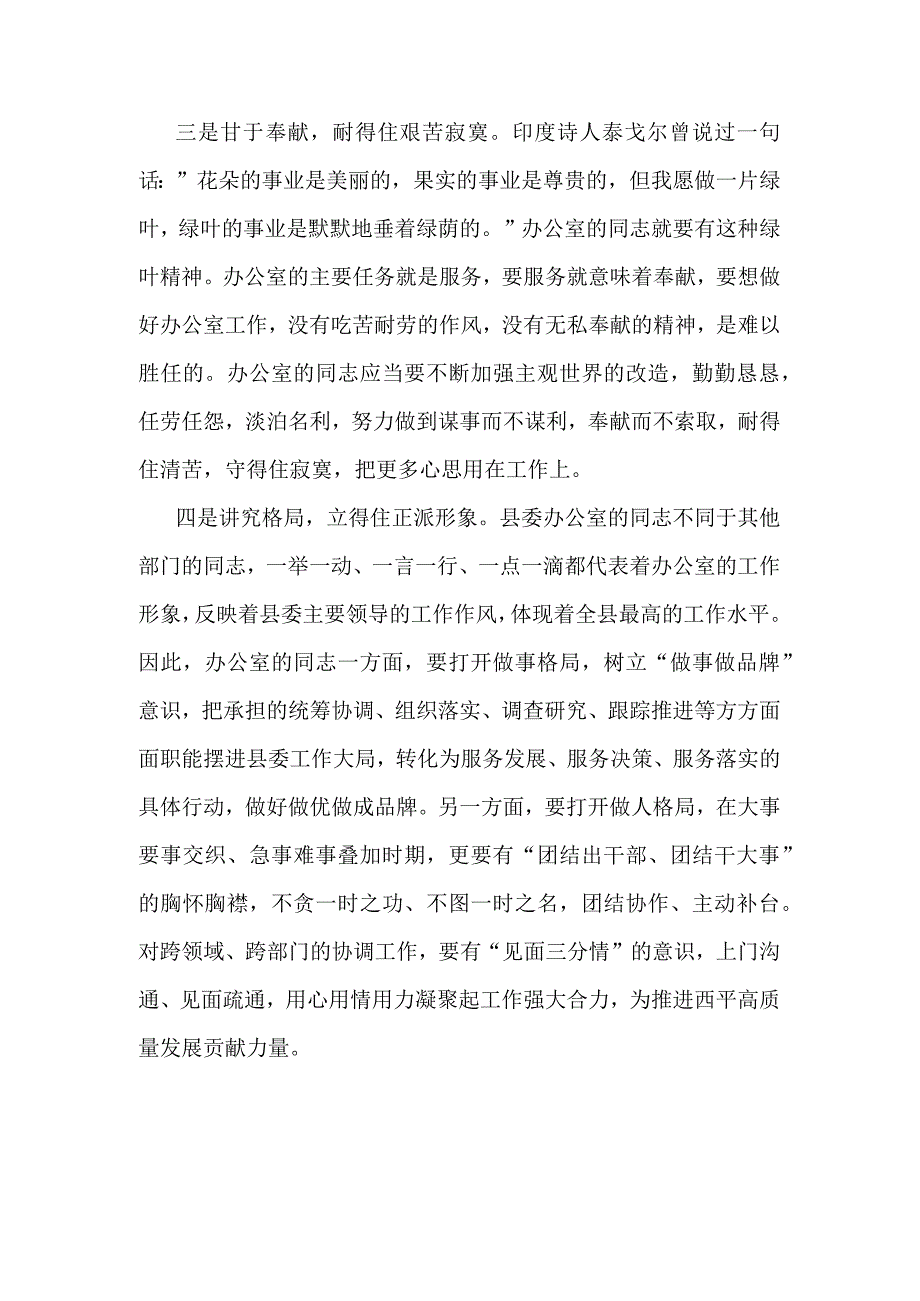 三是甘于奉献，耐得住艰苦寂寞。印度诗人泰戈尔曾说过一句话：”花朵的事业是美丽的，果实的事业是尊贵的，但我愿做一片绿叶，绿叶的事业是默默地垂着绿荫的。”办公室的同志就要有这种绿叶精神。办公室的主要任务就是服务，要服务就意味着奉献，要想做好办公室工作，没有吃苦耐劳的作风，没有无私奉献的精神，是难以胜任的。办公室的同志应当要不断加强主观世界的改造，勤勤恳恳，任劳任怨，淡泊名利，努力做到谋事而不谋利，奉献而不索取，耐得住清苦，守得住寂寞，把更多心思用在工作上。

四是讲究格局，立得住正派形象。县委办公室的同志不同于其他部门的同志，一举一动、一言一行、一点一滴都代表着办公室的工作形象，反映着县委主要领导的工作作风，体现着全县最高的工作水平。因此，办公室的同志一方面，要打开做事格局，树立“做事做品牌”意识，把承担的统筹协调、组织落实、调查研究、跟踪推进等方方面面职能摆进县委工作大局，转化为服务发展、服务决策、服务落实的具体行动，做好做优做成品牌。另一方面，要打开做人格局，在大事要事交织、急事难事叠加时期，更要有“团结出干部、团结干大事”的胸怀胸襟，不贪一时之功、不图一时之名，团结协作、主动补台。对跨领域、跨部门的协调工作，要有“见面三分情”的意识，上门沟通、见面疏通，用心用情用力凝聚起工作强大合力，为推进西平高质量发展贡献力量。